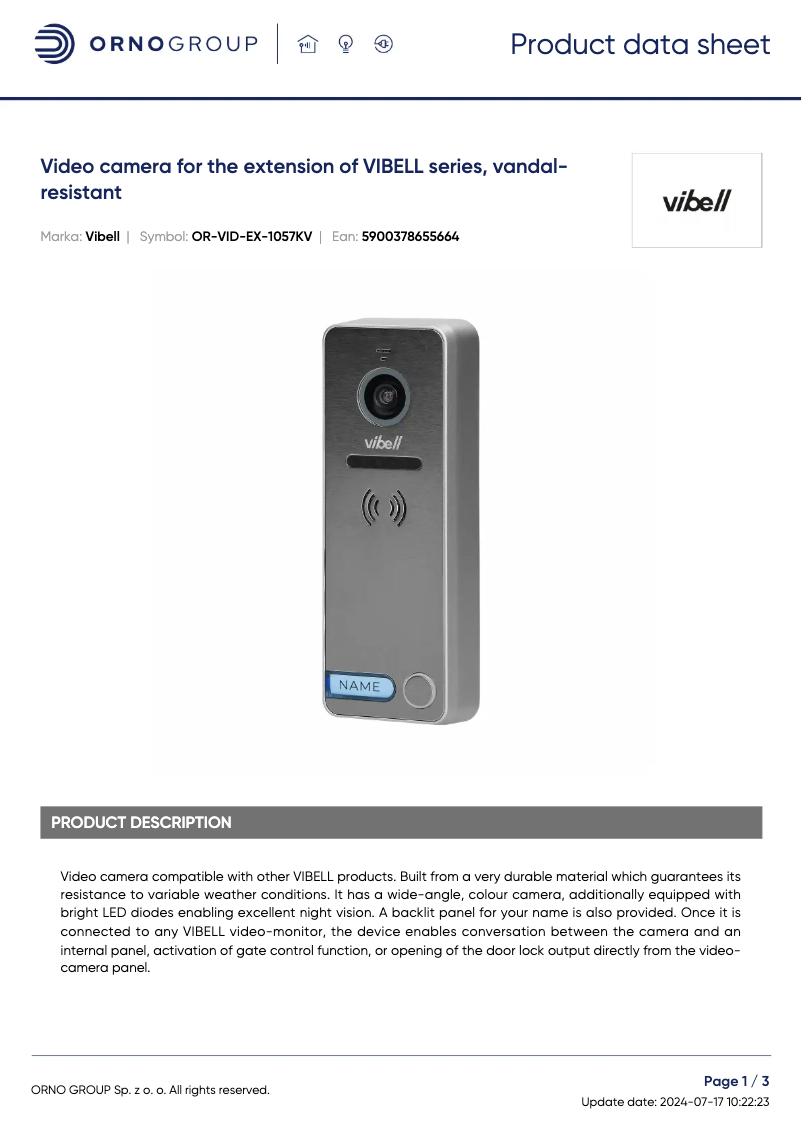 ORNOGROUP

Product data sheet

Video camera for the extension of VIBELL series, vandal-resistant

vibell

Marka: Vibell | Symbol: OR-VID-EX-1057KV | Ean: 5900378655664

vibell

NAME

PRODUCT DESCRIPTION

Video camera compatible with other VIBELL products. Built from a very durable material which guarantees its resistance to variable weather conditions. It has a wide-angle, colour camera, additionally equipped with bright LED diodes enabling excellent night vision. A backlit panel for your name is also provided. Once it is connected to any VIBELL video-monitor, the device enables conversation between the camera and an internal panel, activation of gate control function, or opening of the door lock output directly from the video-camera panel.

ORNO GROUP Sp. z o. o. All rights reserved.

Page 1 / 3

Update date: 2024-07-17 10:22:23